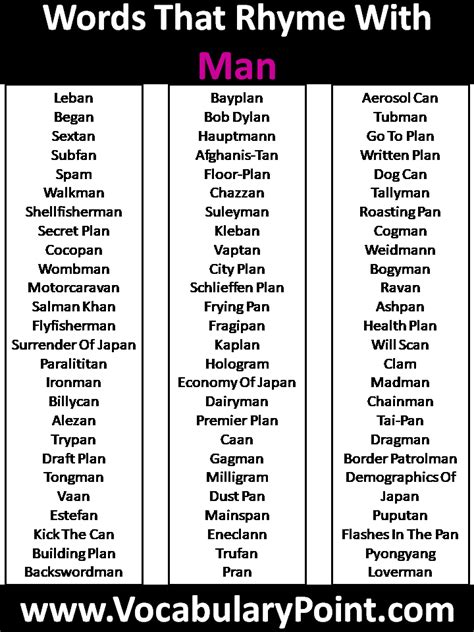 Words That Rhyme With

Man

Leban
Began
Sextan
Subfan
Spam
Walkman
Shellfisherman
Secret Plan
Cocopan
Wombman
Motorcaravan
Salman Khan
Flyfisherman
Surrender Of Japan
Paralititan
Ironman
Billycan
Alezan
Trypan
Draft Plan
Tongman
Vaan
Estefan
Kick The Can
Building Plan
Backswordman

Bayplan
Bob Dylan
Hauptmann
Afghanis-Tan
Floor-Plan
Chazzan
Suleyman
Kleban
Vaptan
City Plan
Schlieffen Plan
Frying Pan
Fragipan
Kaplan
Hologram
Economy Of Japan
Dairyman
Premier Plan
Caan
Gagman
Milligram
Dust Pan
Mainspan
Eneclann
Trufan
Pran

Aerosol Can
Tubman
Go To Plan
Written Plan
Dog Can
Tallyman
Roasting Pan
Cogman
Weidmann
Bogyman
Ravan
Ashpan
Health Plan
Will Scan
Clam
Madman
Chainman
Tai-Pan
Dragman
Border Patrolman
Demographics Of Japan
Puputan
Flashes In The Pan
Pyongyang
Loverman

www.VocabularyPoint.com